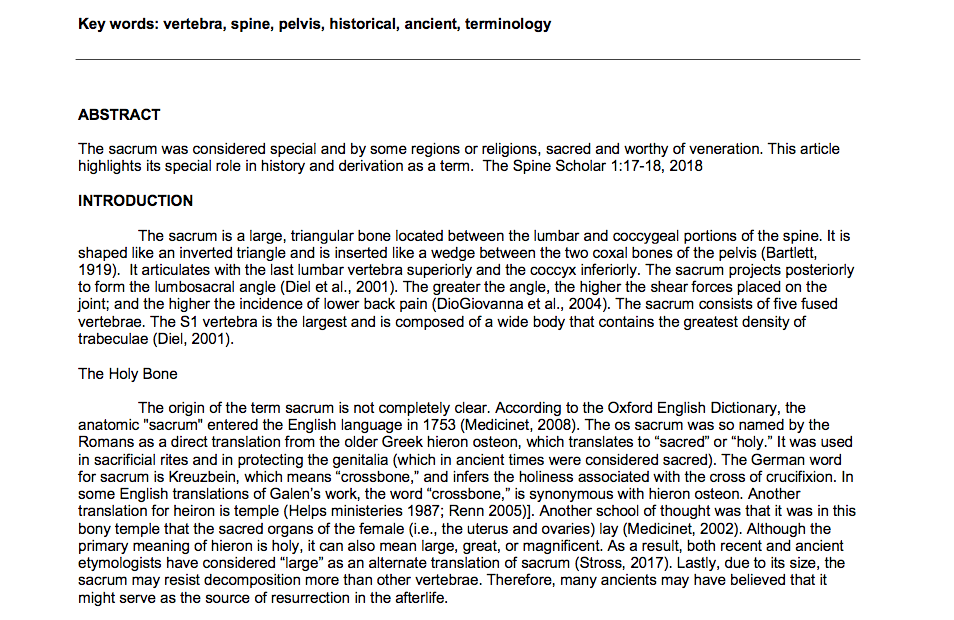 Key words: vertebra, spine, pelvis, historical, ancient, terminology

ABSTRACT

The sacrum was considered special and by some regions or religions, sacred and worthy of veneration. This article highlights its special role in history and derivation as a term. The Spine Scholar 1:17-18, 2018

INTRODUCTION

The sacrum is a large, triangular bone located between the lumbar and coccygeal portions of the spine. It is shaped like an inverted triangle and is inserted like a wedge between the two coxal bones of the pelvis (Bartlett, 1919). It articulates with the last lumbar vertebra superiorly and the coccyx inferiorly. The sacrum projects posteriorly to form the lumbosacral angle (Diel et al., 2001). The greater the angle, the higher the shear forces placed on the joint; and the higher the incidence of lower back pain (DioGiovanna et al., 2004). The sacrum consists of five fused vertebrae. The S1 vertebra is the largest and is composed of a wide body that contains the greatest density of trabeculae (Diel, 2001).

The Holy Bone

The origin of the term sacrum is not completely clear. According to the Oxford English Dictionary, the anatomic "sacrum" entered the English language in 1753 (Medicinet, 2008). The os sacrum was so named by the Romans as a direct translation from the older Greek hieron osteon, which translates to “sacred” or “holy.” It was used in sacrificial rites and in protecting the genitalia (which in ancient times were considered sacred). The German word for sacrum is Kreuzbein, which means “crossbone,” and infers the holiness associated with the cross of crucifixion. In some English translations of Galen’s work, the word “crossbone,” is synonymous with hieron osteon. Another translation for heiron is temple (Helps ministeries 1987; Renn 2005)]. Another school of thought was that it was in this bony temple that the sacred organs of the female (i.e., the uterus and ovaries) lay (Medicinet, 2002). Although the primary meaning of hieron is holy, it can also mean large, great, or magnificent. As a result, both recent and ancient etymologists have considered “large” as an alternate translation of sacrum (Stross, 2017). Lastly, due to its size, the sacrum may resist decomposition more than other vertebrae. Therefore, many ancients may have believed that it might serve as the source of resurrection in the afterlife.